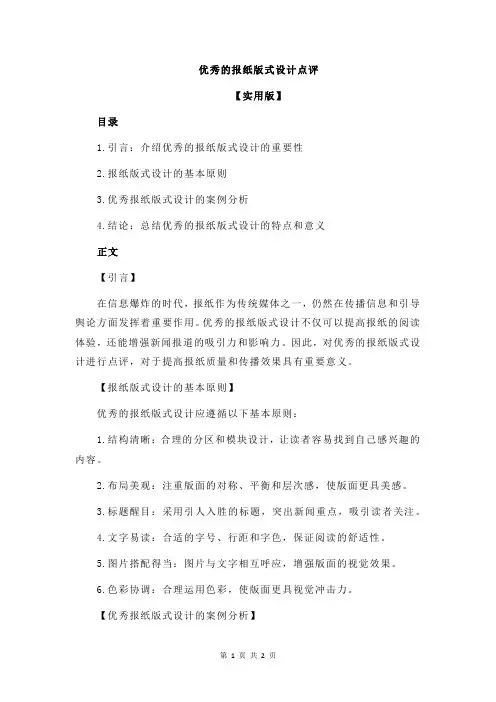 优秀的报纸版式设计点评

【实用版】

目录

1.引言：介绍优秀的报纸版式设计的重要性

2.报纸版式设计的基本原则

3.优秀报纸版式设计的案例分析

4.结论：总结优秀的报纸版式设计的特点和意义

正文

【引言】

在信息爆炸的时代，报纸作为传统媒体之一，仍然在传播信息和引导舆论方面发挥着重要作用。优秀的报纸版式设计不仅可以提高报纸的阅读体验，还能增强新闻报道的吸引力和影响力。因此，对优秀的报纸版式设计进行点评，对于提高报纸质量和传播效果具有重要意义。

【报纸版式设计的基本原则】

优秀的报纸版式设计应遵循以下基本原则：

1.结构清晰：合理的分区和模块设计，让读者容易找到自己感兴趣的内容。

2.布局美观：注重版面的对称、平衡和层次感，使版面更具美感。

3.标题醒目：采用引人入胜的标题，突出新闻重点，吸引读者关注。

4.文字易读：合适的字号、行距和字色，保证阅读的舒适性。

5.图片搭配得当：图片与文字相互呼应，增强版面的视觉效果。

6.色彩协调：合理运用色彩，使版面更具视觉冲击力。

【优秀报纸版式设计的案例分析】

第 1 页 共 2 页